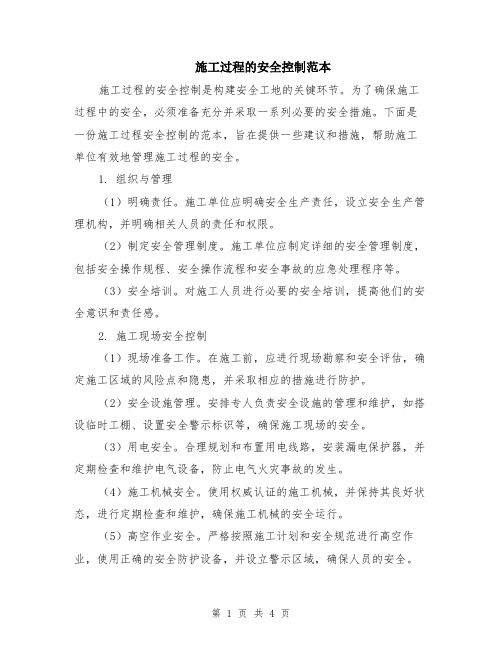 施工过程的安全控制范本

施工过程的安全控制是构建安全工地的关键环节。为了确保施工过程中的安全，必须准备充分并采取一系列必要的安全措施。下面是一份施工过程安全控制的范本，旨在提供一些建议和措施，帮助施工单位有效地管理施工过程的安全。

1. 组织与管理

（1）明确责任。施工单位应明确安全生产责任，设立安全生产管理机构，并明确相关人员的责任和权限。

（2）制定安全管理制度。施工单位应制定详细的安全管理制度，包括安全操作规程、安全操作流程和安全事故的应急处理程序等。

（3）安全培训。对施工人员进行必要的安全培训，提高他们的安全意识和责任感。

2. 施工现场安全控制

（1）现场准备工作。在施工前，应进行现场勘察和安全评估，确定施工区域的风险点和隐患，并采取相应的措施进行防护。

（2）安全设施管理。安排专人负责安全设施的管理和维护，如搭设临时工棚、设置安全警示标识等，确保施工现场的安全。

（3）用电安全。合理规划和布置用电线路，安装漏电保护器，并定期检查和维护电气设备，防止电气火灾事故的发生。

（4）施工机械安全。使用权威认证的施工机械，并保持其良好状态，进行定期检查和维护，确保施工机械的安全运行。

（5）高空作业安全。严格按照施工计划和安全规范进行高空作业，使用正确的安全防护设备，并设立警示区域，确保人员的安全。

第 1 页 共 4 页